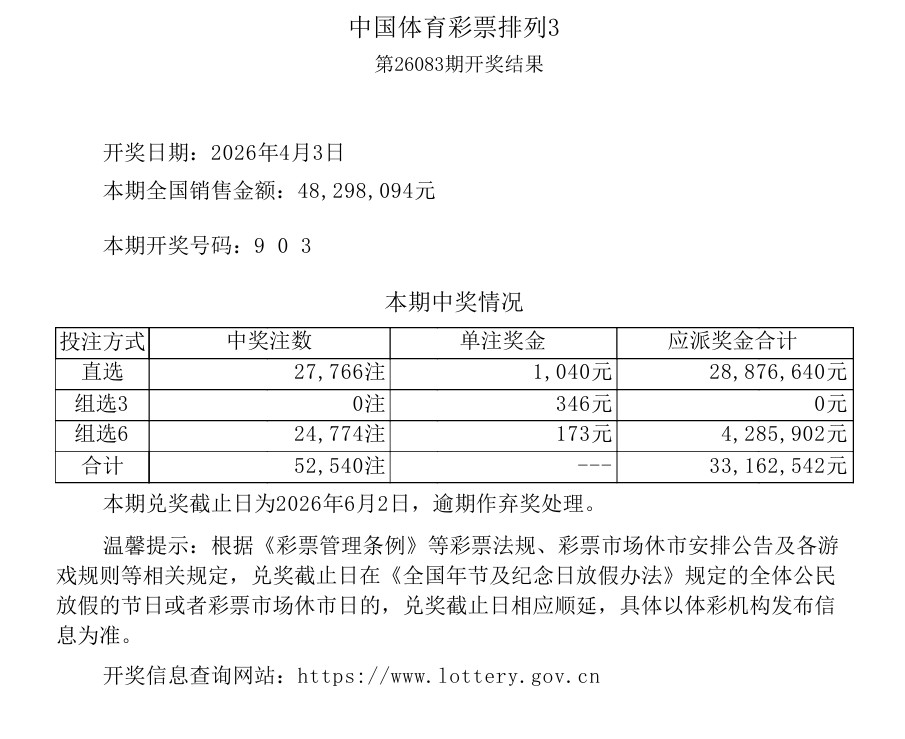 中国体育彩票排列3

第26083期开奖结果

开奖日期：2026年4月3日

本期全国销售金额：48,298,094元

本期开奖号码：9 0 3

本期中奖情况

| 投注方式 | 中奖注数 | 单注奖金 | 应派奖金合计 |
|---|---|---|---|
| 直选 | 27,766注 | 1,040元 | 28,876,640元 |
| 组选3 | 0注 | 346元 | 0元 |
| 组选6 | 24,774注 | 173元 | 4,285,902元 |
| 合计 | 52,540注 | --- | 33,162,542元 |

本期兑奖截止日为2026年6月2日，逾期作弃奖处理。

温馨提示：根据《彩票管理条例》等彩票法规、彩票市场休市安排公告及各游戏规则等相关规定，兑奖截止日在《全国年节及纪念日放假办法》规定的全体公民放假的节日或者彩票市场休市日的，兑奖截止日相应顺延，具体以体彩机构发布信息为准。

开奖信息查询网站：https://www.lottery.gov.cn